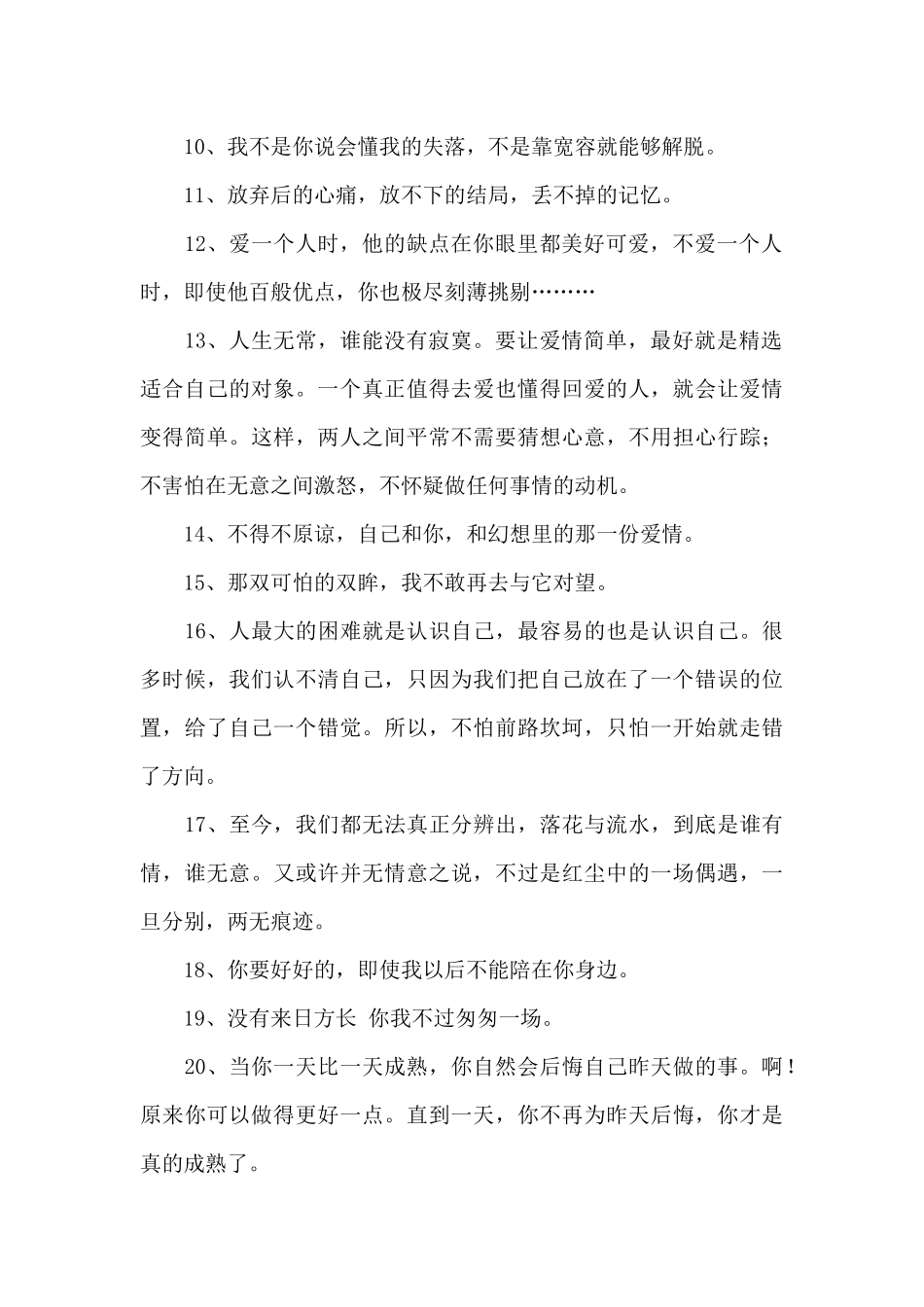 10、我不是你说会懂我的失落，不是靠宽容就能够解脱。

11、放弃后的心痛，放不下的结局，丢不掉的记忆。

12、爱一个人时，他的缺点在你眼里都美好可爱，不爱一个人时，即使他百般优点，你也极尽刻薄挑剔………

13、人生无常，谁能没有寂寞。要让爱情简单，最好就是精选适合自己的对象。一个真正值得去爱也懂得回爱的人，就会让爱情变得简单。这样，两人之间平常不需要猜想心意，不用担心行踪；不害怕在无意之间激怒，不怀疑做任何事情的动机。

14、不得不原谅，自己和你，和幻想里的那一份爱情。

15、那双可怕的双眸，我不敢再去与它对望。

16、人最大的困难就是认识自己，最容易的也是认识自己。很多时候，我们认不清自己，只因为我们把自己放在了一个错误的位置，给了自己一个错觉。所以，不怕前路坎坷，只怕一开始就走错了方向。

17、至今，我们都无法真正分辨出，落花与流水，到底是谁有情，谁无意。又或许并无情意之说，不过是红尘中的一场偶遇，一旦分别，两无痕迹。

18、你要好好的，即使我以后不能陪在你身边。

19、没有来日方长 你我不过匆匆一场。

20、当你一天比一天成熟，你自然会后悔自己昨天做的事。啊！原来你可以做得更好一点。直到一天，你不再为昨天后悔，你才是真的成熟了。